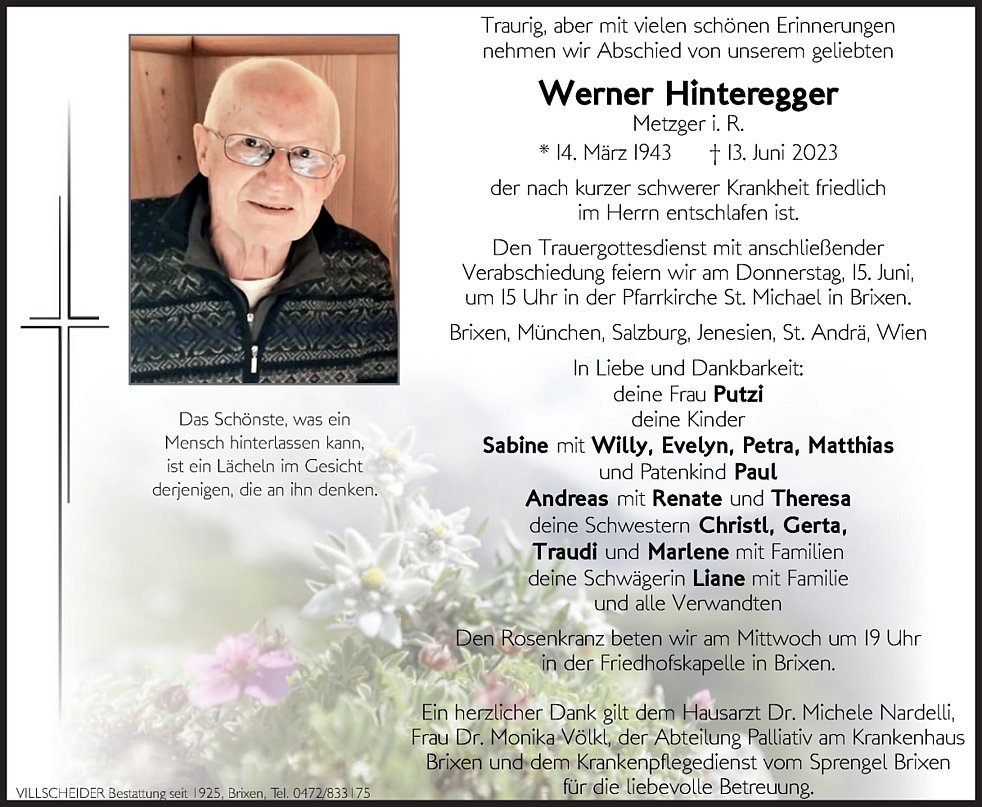 Traurig, aber mit vielen schönen Erinnerungen nehmen wir Abschied von unserem geliebten

Werner Hinteregger

Metzger i. R.

* 14. März 1943 † 13. Juni 2023

der nach kurzer schwerer Krankheit friedlich im Herrn entschlafen ist.

Den Trauergottesdienst mit anschließender Verabschiedung feiern wir am Donnerstag, 15. Juni, um 15 Uhr in der Pfarrkirche St. Michael in Brixen.

Brixen, München, Salzburg, Jenesien, St. Andrä, Wien

In Liebe und Dankbarkeit:
deine Frau Putzi
deine Kinder
Sabine mit Willy, Evelyn, Petra, Matthias
und Patenkind Paul
Andreas mit Renate und Theresa
deine Schwestern Christl, Gerta,
Traudi und Marlene mit Familien
deine Schwägerin Liane mit Familie
und alle Verwandten

Den Rosenkranz beten wir am Mittwoch um 19 Uhr in der Friedhofskapelle in Brixen.

Ein herzlicher Dank gilt dem Hausarzt Dr. Michele Nardelli, Frau Dr. Monika Völkl, der Abteilung Palliativ am Krankenhaus Brixen und dem Krankenpflegedienst vom Sprengel Brixen für die liebevolle Betreuung.

Das Schönste, was ein Mensch hinterlassen kann, ist ein Lächeln im Gesicht derjenigen, die an ihn denken.

VILLSCHEIDER Bestattung seit 1925, Brixen, Tel. 0472/833175